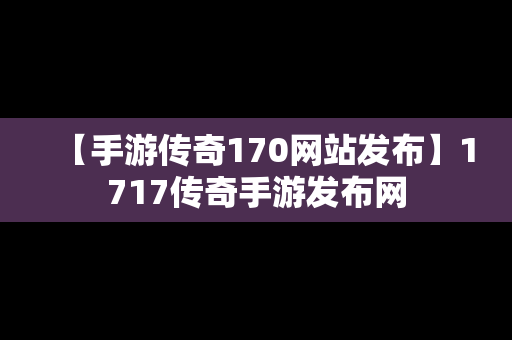 【手游传奇170网站发布】1717传奇手游发布网